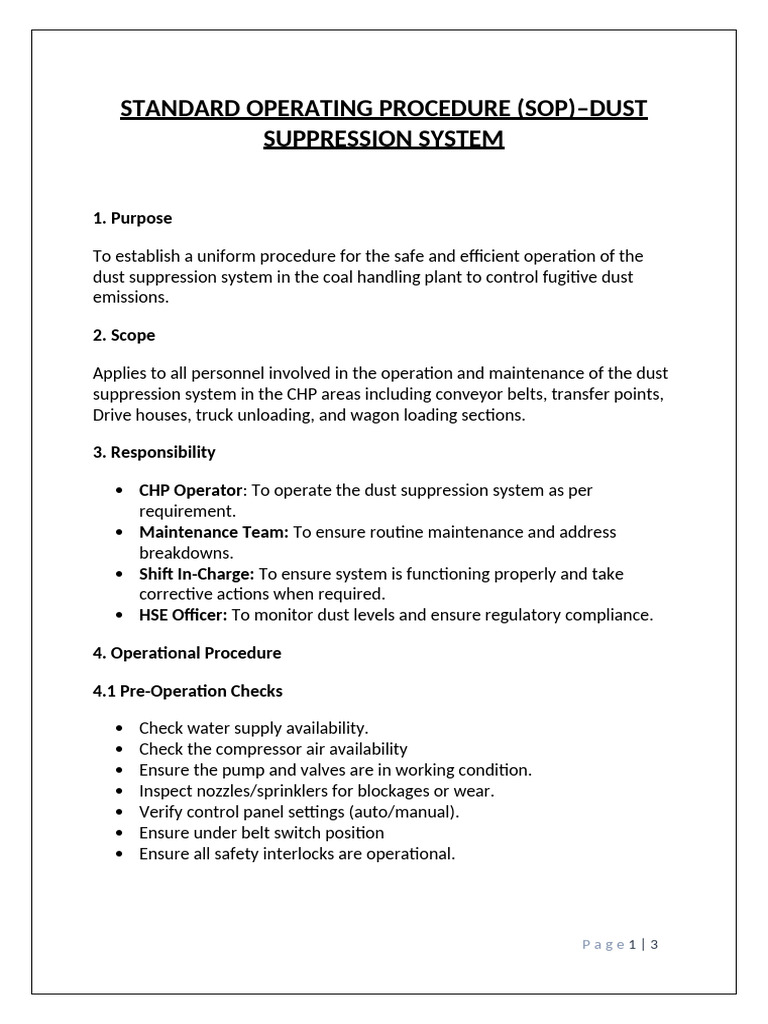 STANDARD OPERATING PROCEDURE (SOP)–DUST SUPPRESSION SYSTEM

1. Purpose

To establish a uniform procedure for the safe and efficient operation of the dust suppression system in the coal handling plant to control fugitive dust emissions.

2. Scope

Applies to all personnel involved in the operation and maintenance of the dust suppression system in the CHP areas including conveyor belts, transfer points, Drive houses, truck unloading, and wagon loading sections.

3. Responsibility

• CHP Operator: To operate the dust suppression system as per requirement.
• Maintenance Team: To ensure routine maintenance and address breakdowns.
• Shift In-Charge: To ensure system is functioning properly and take corrective actions when required.
• HSE Officer: To monitor dust levels and ensure regulatory compliance.

4. Operational Procedure

4.1 Pre-Operation Checks

• Check water supply availability.
• Check the compressor air availability
• Ensure the pump and valves are in working condition.
• Inspect nozzles/sprinklers for blockages or wear.
• Verify control panel settings (auto/manual).
• Ensure under belt switch position
• Ensure all safety interlocks are operational.

Page 1 | 3